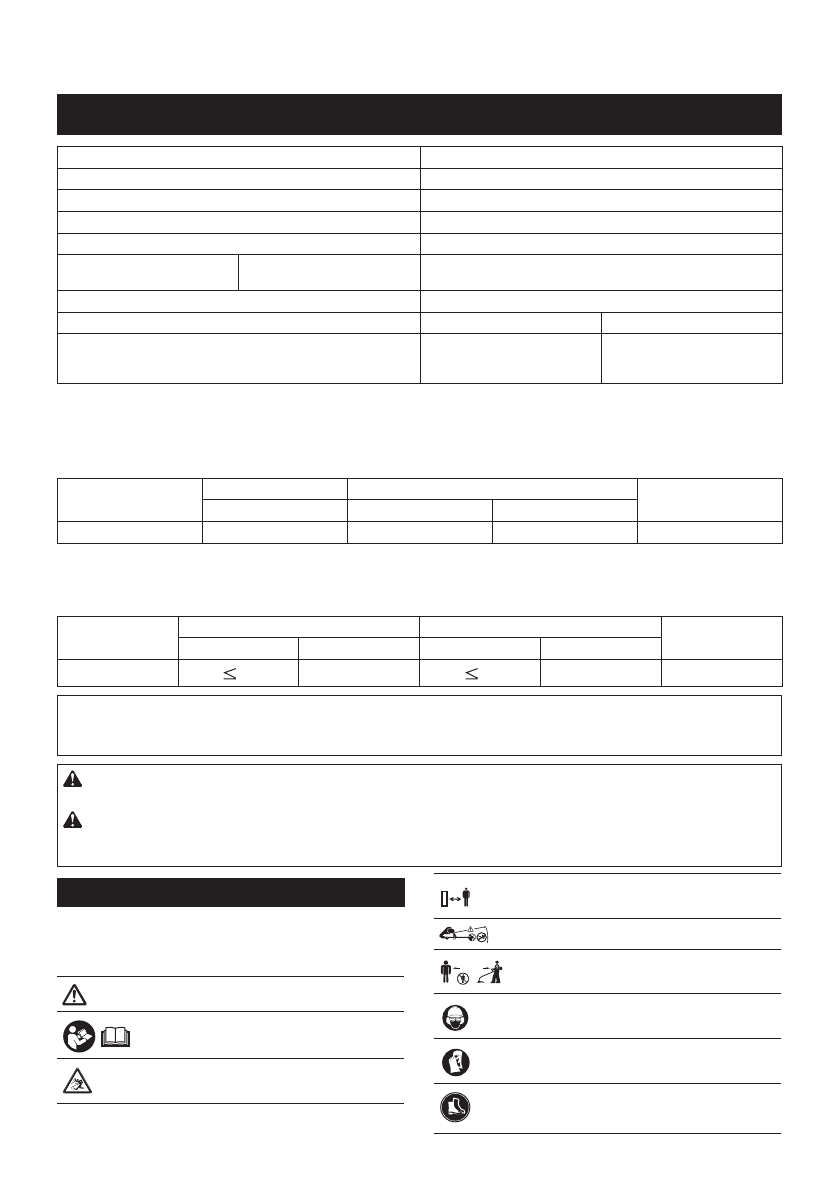 $\leq$

$\leq$